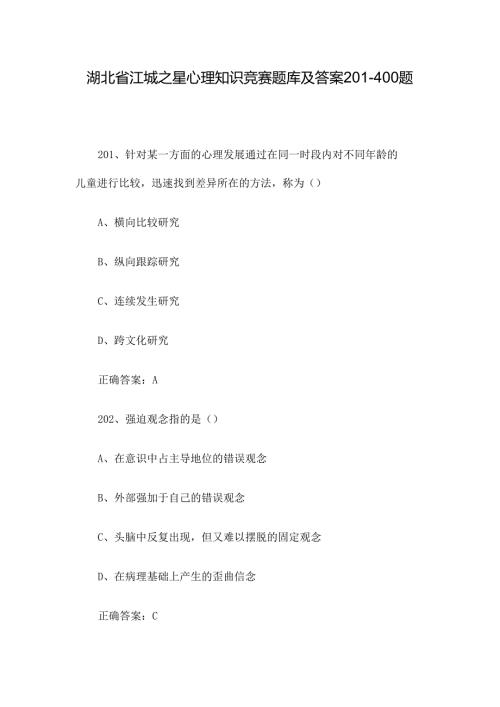 湖北省江城之星心理知识竞赛题库及答案201-400题

201、针对某一方面的心理发展通过在同一时段内对不同年龄的儿童进行比较，迅速找到差异所在的方法，称为（）

A、横向比较研究

B、纵向跟踪研究

C、连续发生研究

D、跨文化研究

正确答案：A

202、强迫观念指的是（）

A、在意识中占主导地位的错误观念

B、外部强加于自己的错误观念

C、头脑中反复出现，但又难以摆脱的固定观念

D、在病理基础上产生的歪曲信念

正确答案：C